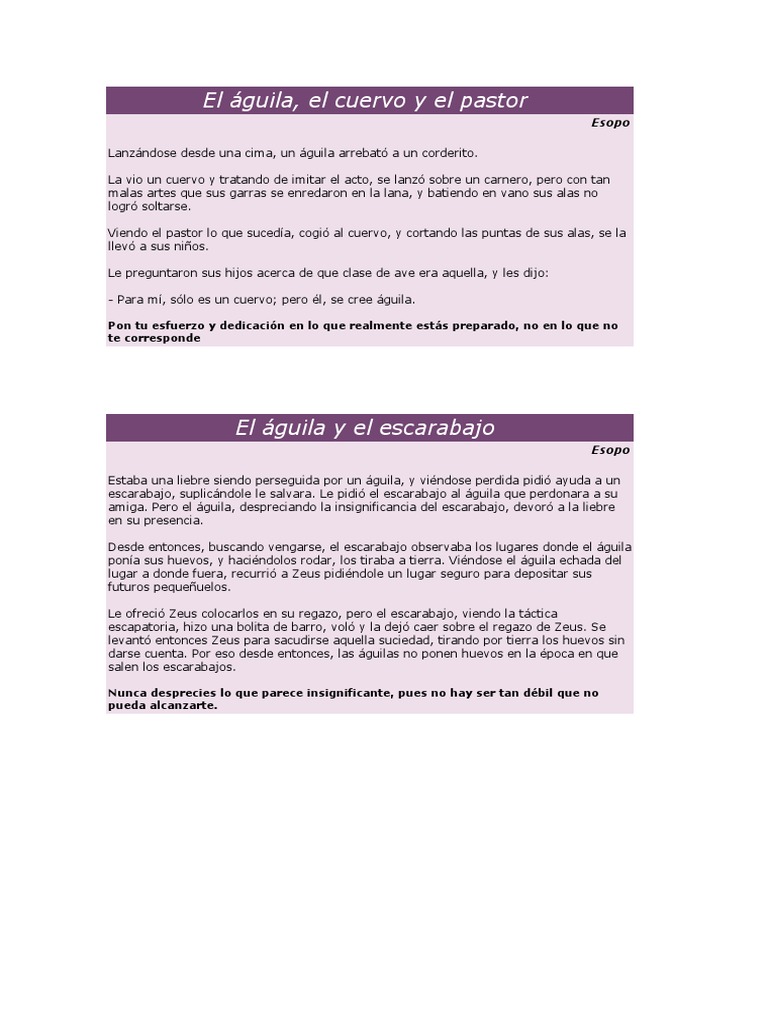 El águila, el cuervo y el pastor

Esopo

Lanzándose desde una cima, un águila arrebató a un corderito.

La vio un cuervo y tratando de imitar el acto, se lanzó sobre un carnero, pero con tan malas artes que sus garras se enredaron en la lana, y batiendo en vano sus alas no logró soltarse.

Viendo el pastor lo que sucedía, cogió al cuervo, y cortando las puntas de sus alas, se la llevó a sus niños.

Le preguntaron sus hijos acerca de que clase de ave era aquella, y les dijo:

- Para mí, sólo es un cuervo; pero él, se cree águila.

Pon tu esfuerzo y dedicación en lo que realmente estás preparado, no en lo que no te corresponde

El águila y el escarabajo

Esopo

Estaba una liebre siendo perseguida por un águila, y viéndose perdida pidió ayuda a un escarabajo, suplicándole le salvara. Le pidió el escarabajo al águila que perdonara a su amiga. Pero el águila, despreciando la insignificancia del escarabajo, devoró a la liebre en su presencia.

Desde entonces, buscando vengarse, el escarabajo observaba los lugares donde el águila ponía sus huevos, y haciéndolos rodar, los tiraba a tierra. Viéndose el águila echada del lugar a donde fuera, recurrió a Zeus pidiéndole un lugar seguro para depositar sus futuros pequeñuelos.

Le ofreció Zeus colocarlos en su regazo, pero el escarabajo, viendo la táctica escapatoria, hizo una bolita de barro, voló y la dejó caer sobre el regazo de Zeus. Se levantó entonces Zeus para sacudirse aquella suciedad, tirando por tierra los huevos sin darse cuenta. Por eso desde entonces, las águilas no ponen huevos en la época en que salen los escarabajos.

Nunca desprecies lo que parece insignificante, pues no hay ser tan débil que no pueda alcanzarte.